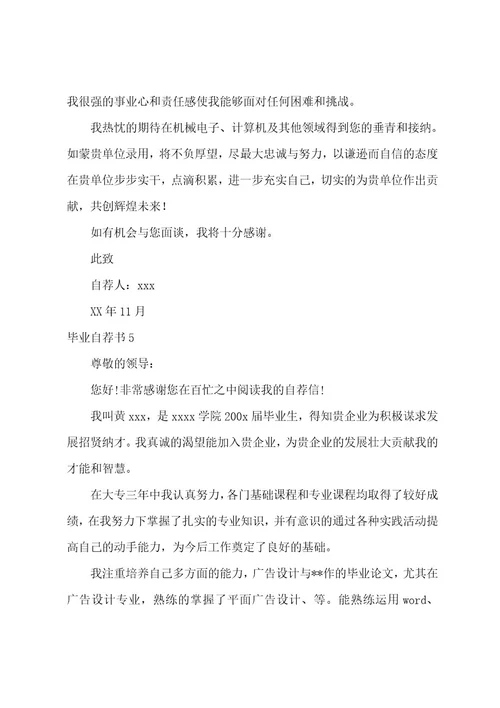 我很强的事业心和责任感使我能够面对任何困难和挑战。

我热忱的期待在机械电子、计算机及其他领域得到您的垂青和接纳。如蒙贵单位录用，将不负厚望，尽最大忠诚与努力，以谦逊而自信的态度在贵单位步步实干，点滴积累，进一步充实自己，切实的为贵单位作出贡献，共创辉煌未来！

如有机会与您面谈，我将十分感谢。

此致

自荐人：xxx

XX 年 11 月

毕业自荐书 5

尊敬的领导：

您好!非常感谢您在百忙之中阅读我的自荐信!

我叫黄 xxx，是 xxxx 学院 200x 届毕业生，得知贵企业为积极谋求发展招贤纳才。我真诚的渴望能加入贵企业，为贵企业的发展壮大贡献我的才能和智慧。

在大专三年中我认真努力，各门基础课程和专业课程均取得了较好成绩，在我努力下掌握了扎实的专业知识，并有意识的通过各种实践活动提高自己的动手能力，为今后工作奠定了良好的基础。

我注重培养自己多方面的能力，广告设计与**作的毕业论文，尤其在广告设计专业，熟练的掌握了平面广告设计、等。能熟练运用 word、